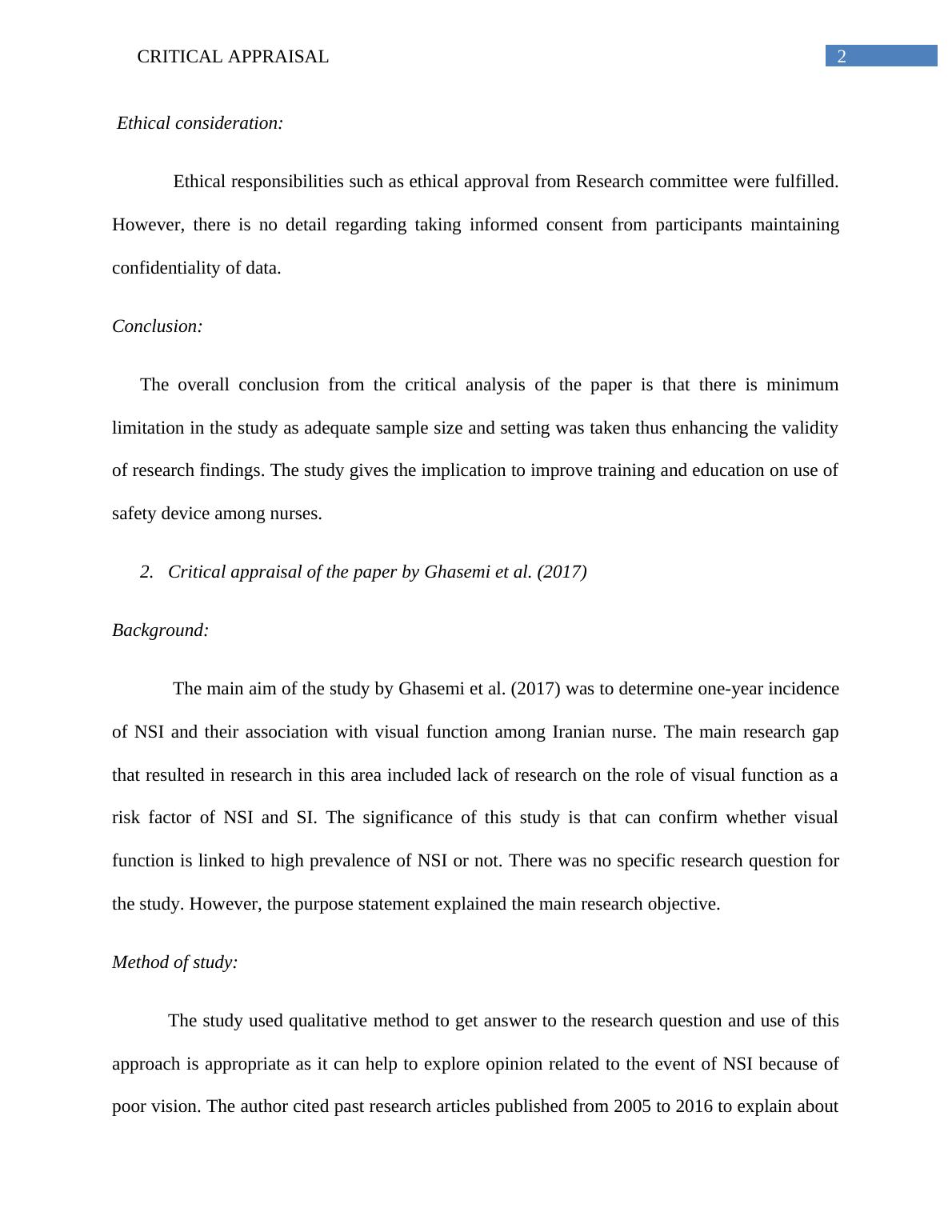 CRITICAL APPRAISAL

2

Ethical consideration:

Ethical responsibilities such as ethical approval from Research committee were fulfilled. However, there is no detail regarding taking informed consent from participants maintaining confidentiality of data.

Conclusion:

The overall conclusion from the critical analysis of the paper is that there is minimum limitation in the study as adequate sample size and setting was taken thus enhancing the validity of research findings. The study gives the implication to improve training and education on use of safety device among nurses.

2. Critical appraisal of the paper by Ghasemi et al. (2017)

Background:

The main aim of the study by Ghasemi et al. (2017) was to determine one-year incidence of NSI and their association with visual function among Iranian nurse. The main research gap that resulted in research in this area included lack of research on the role of visual function as a risk factor of NSI and SI. The significance of this study is that can confirm whether visual function is linked to high prevalence of NSI or not. There was no specific research question for the study. However, the purpose statement explained the main research objective.

Method of study:

The study used qualitative method to get answer to the research question and use of this approach is appropriate as it can help to explore opinion related to the event of NSI because of poor vision. The author cited past research articles published from 2005 to 2016 to explain about